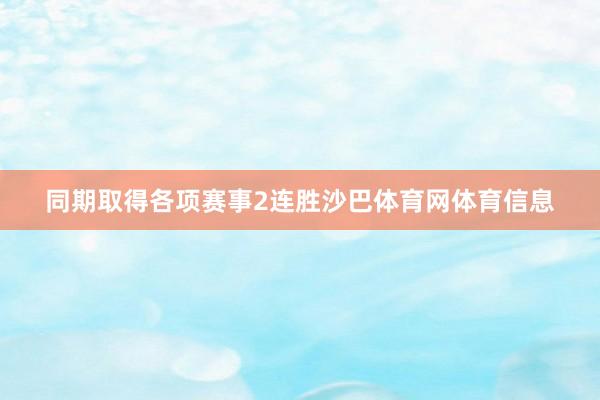 同期取得各项赛事2连胜沙巴体育网体育信息